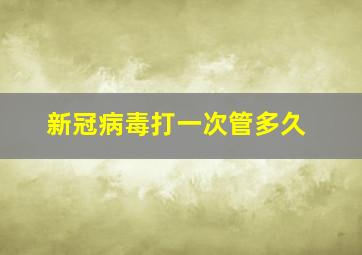 新冠病毒打一次管多久